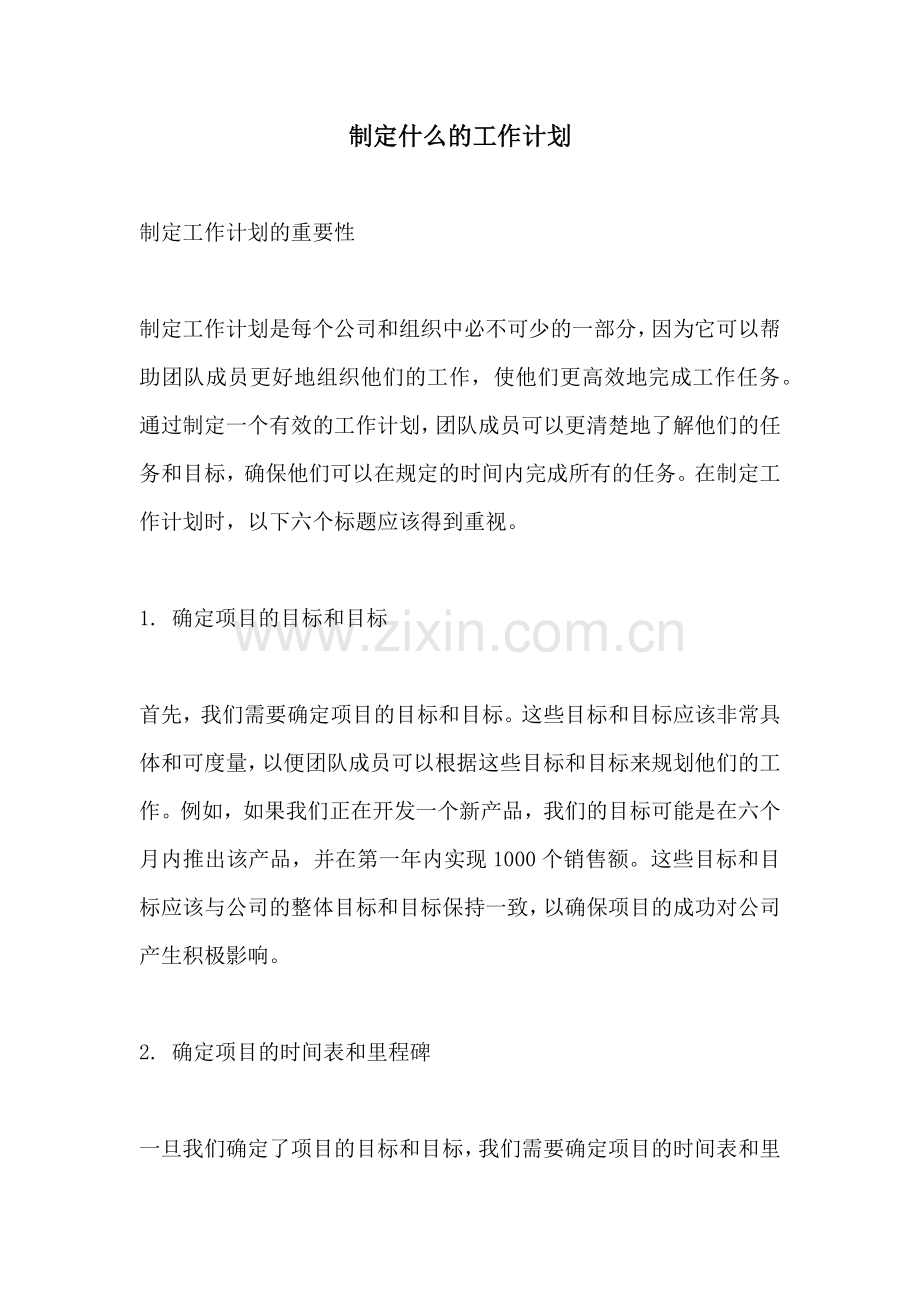 制定什么的工作计划

制定工作计划的重要性

制定工作计划是每个公司和组织中必不可少的一部分，因为它可以帮助团队成员更好地组织他们的工作，使他们更高效地完成工作任务。通过制定一个有效的工作计划，团队成员可以更清楚地了解他们的任务和目标，确保他们可以在规定的时间内完成所有的任务。在制定工作计划时，以下六个标题应该得到重视。

1. 确定项目的目标和目标

www.zixin.com.cn

首先，我们需要确定项目的目标和目标。这些目标和目标应该非常具体和可度量，以便团队成员可以根据这些目标和目标来规划他们的工作。例如，如果我们正在开发一个新产品，我们的目标可能是在六个月内推出该产品，并在第一年内实现 1000 个销售额。这些目标和目标应该与公司的整体目标和目标保持一致，以确保项目的成功对公司产生积极影响。

2. 确定项目的时间表和里程碑

一旦我们确定了项目的目标和目标，我们需要确定项目的时间表和里